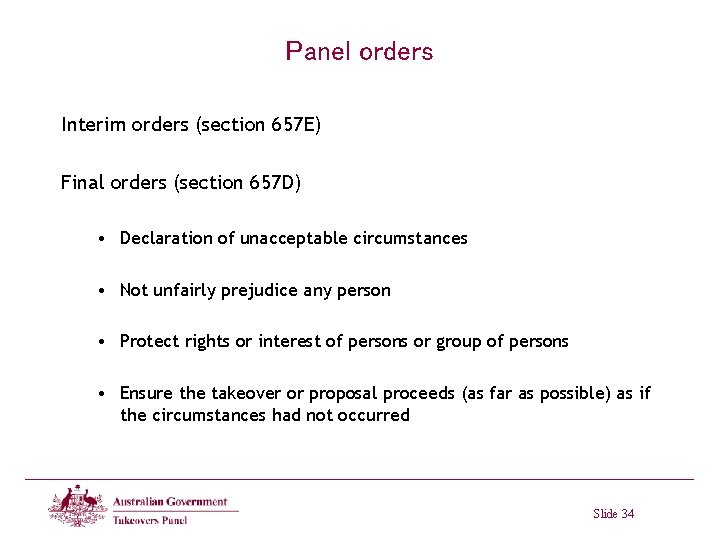 Panel orders

Interim orders (section 657E)

Final orders (section 657D)

• Declaration of unacceptable circumstances

• Not unfairly prejudice any person

• Protect rights or interest of persons or group of persons

• Ensure the takeover or proposal proceeds (as far as possible) as if the circumstances had not occurred

Australian Government
Takeovers Panel

Slide 34